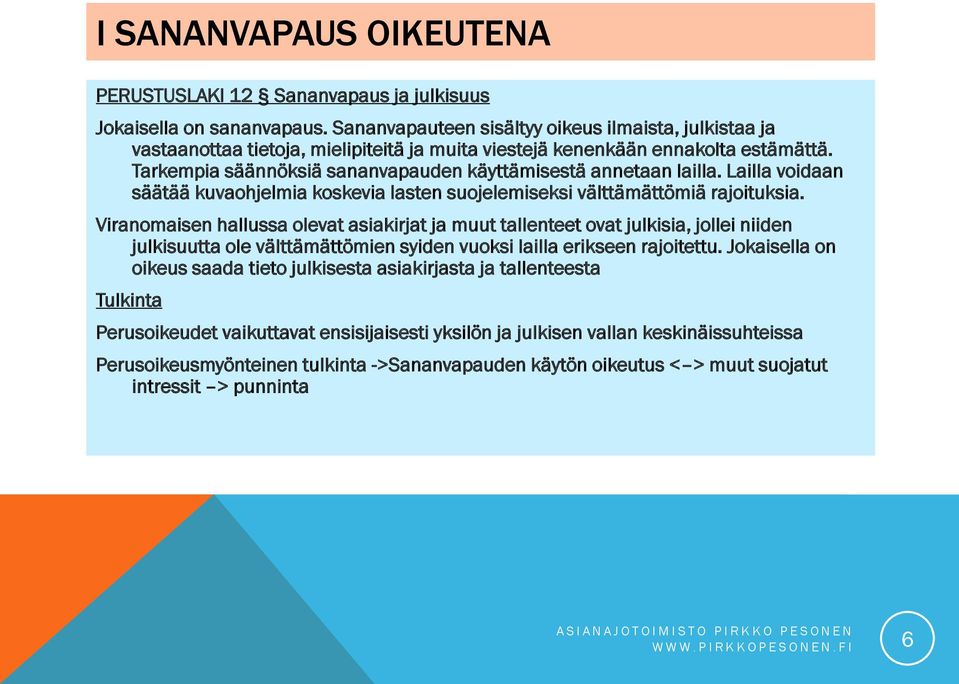 I SANANVAPAUS OIKEUTENA

PERUSTUSLAKI 12 § Sananvapaus ja julkisuus

Jokaisella on sananvapaus. Sananvapauteen sisältyy oikeus ilmaista, julkistaa ja vastaanottaa tietoja, mielipiteitä ja muita viestejä kenenkään ennakolta estämättä. Tarkempia säännöksiä sananvapauden käyttämisestä annetaan lailla. Lailla voidaan säätää kuvaohjelmia koskevia lasten suojelemiseksi välttämättömiä rajoituksia.

Viranomaisen hallussa olevat asiakirjat ja muut tallenteet ovat julkisia, jollei niiden julkisuutta ole välttämättömien syiden vuoksi lailla erikseen rajoitettu. Jokaisella on oikeus saada tieto julkisesta asiakirjasta ja tallenteesta

Tulkinta

Perusoikeudet vaikuttavat ensisijaisesti yksilön ja julkisen vallan keskinäissuhteissa

Perusoikeusmyönteinen tulkinta ->Sananvapauden käytön oikeutus <–> muut suojatut intressit –> punninta

ASIANAJOTOIMISTO PIRKKO PESONEN
WWW.PIRKKOPESONEN.FI

6